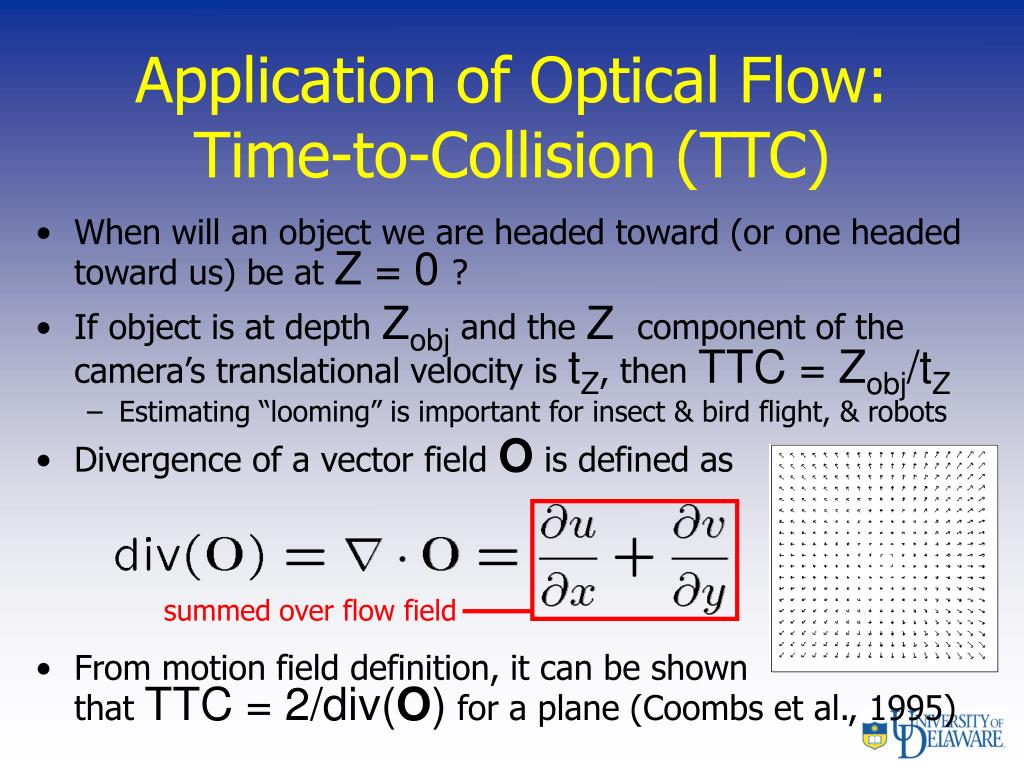 Application of Optical Flow: Time-to-Collision (TTC)

• When will an object we are headed toward (or one headed toward us) be at $Z = 0$ ?

• If object is at depth $Z_{obj}$ and the $Z$ component of the camera's translational velocity is $t_Z$, then $TTC = Z_{obj}/t_Z$

– Estimating "looming" is important for insect & bird flight, & robots

• Divergence of a vector field $\mathbf{O}$ is defined as

$\text{div}(\mathbf{O}) = \nabla \cdot \mathbf{O} = \frac{\partial u}{\partial x} + \frac{\partial v}{\partial y}$

summed over flow field

• From motion field definition, it can be shown that $TTC = 2/\text{div}(\mathbf{O})$ for a plane (Coombs et al., 1995)

UNIVERSITY OF DELAWARE